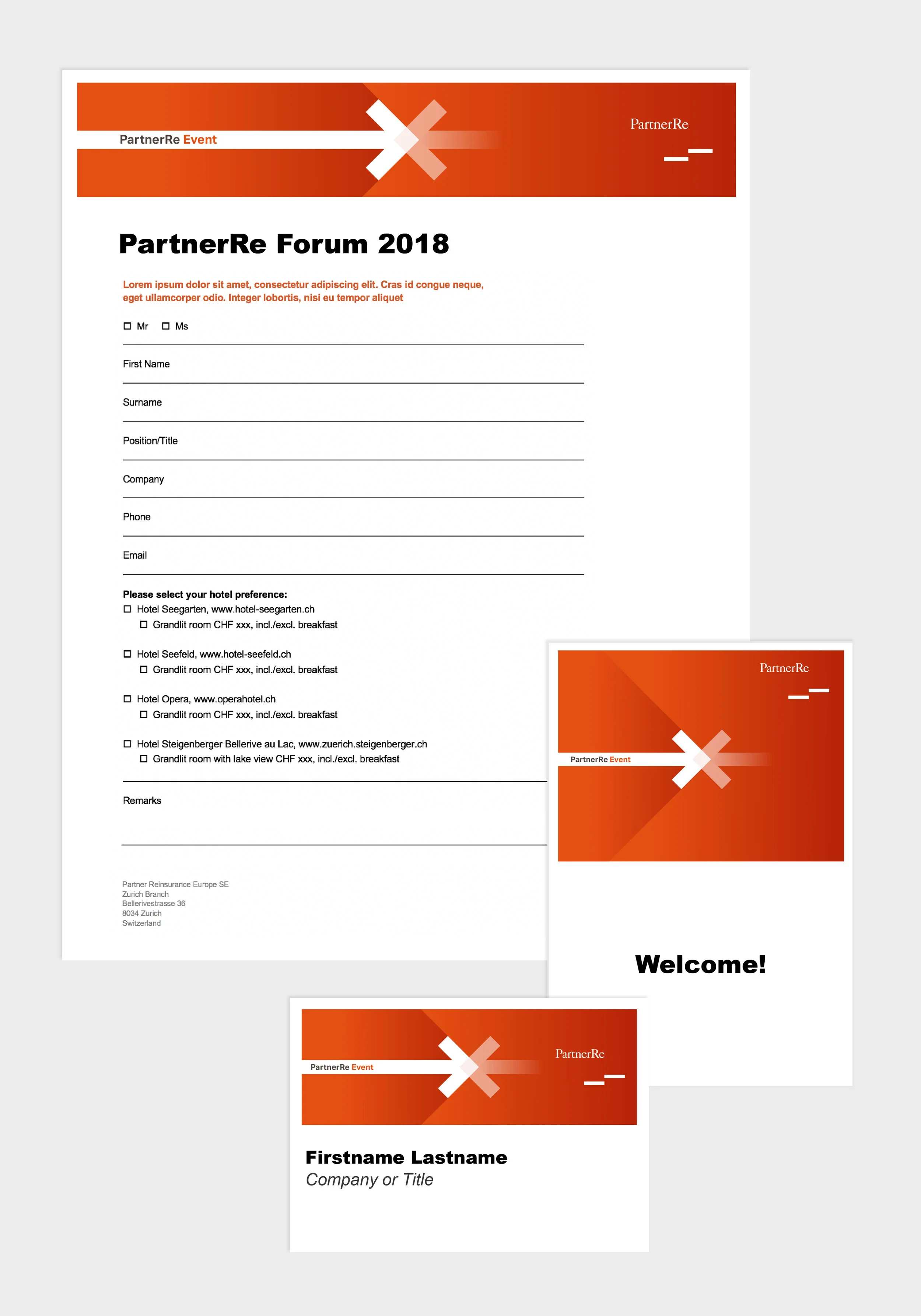 PartnerRe Event

PartnerRe

PartnerRe Forum 2018

Lorem ipsum dolor sit amet, consectetur adipiscing elit. Cras id congue neque, eget ullamcorper odio. Integer lobortis, nisi eu tempor aliquet

☐ Mr ☐ Ms

First Name

Surname

Position/Title

Company

Phone

Email

Please select your hotel preference:

☐ Hotel Seegarten, www.hotel-seegarten.ch
☐ Grandlit room CHF xxx, incl./excl. breakfast

☐ Hotel Seefeld, www.hotel-seefeld.ch
☐ Grandlit room CHF xxx, incl./excl. breakfast

☐ Hotel Opera, www.operahotel.ch
☐ Grandlit room CHF xxx, incl./excl. breakfast

☐ Hotel Steigenberger Bellerive au Lac, www.zuerich.steigenberger.ch
☐ Grandlit room with lake view CHF xxx, incl./excl. breakfast

Remarks

Partner Reinsurance Europe SE
Zurich Branch
Bellerivestrasse 36
8034 Zurich
Switzerland

PartnerRe

PartnerRe Event

Welcome!

PartnerRe Event

PartnerRe

Firstname Lastname
Company or Title